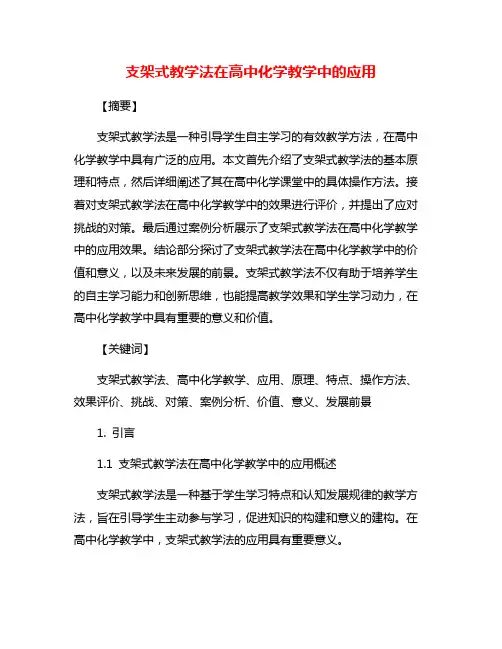 支架式教学法在高中化学教学中的应用

【摘要】

支架式教学法是一种引导学生自主学习的有效教学方法，在高中化学教学中具有广泛的应用。本文首先介绍了支架式教学法的基本原理和特点，然后详细阐述了其在高中化学课堂中的具体操作方法。接着对支架式教学法在高中化学教学中的效果进行评价，并提出了应对挑战的对策。最后通过案例分析展示了支架式教学法在高中化学教学中的应用效果。结论部分探讨了支架式教学法在高中化学教学中的价值和意义，以及未来发展的前景。支架式教学法不仅有助于培养学生的自主学习能力和创新思维，也能提高教学效果和学生学习动力，在高中化学教学中具有重要的意义和价值。

【关键词】

支架式教学法、高中化学教学、应用、原理、特点、操作方法、效果评价、挑战、对策、案例分析、价值、意义、发展前景

1. 引言

1.1 支架式教学法在高中化学教学中的应用概述

支架式教学法是一种基于学生学习特点和认知发展规律的教学方法，旨在引导学生主动参与学习，促进知识的构建和意义的建构。在高中化学教学中，支架式教学法的应用具有重要意义。